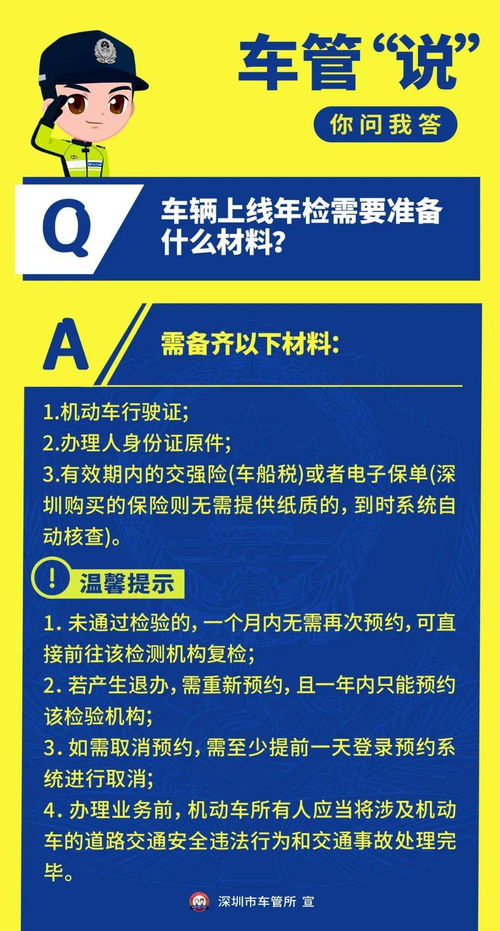 车管“说”

你问我答

Q 车辆上线年检需要准备什么材料?

A 需备齐以下材料:

1.机动车行驶证;
2.办理人身份证原件;
3.有效期内的交强险(车船税)或者电子保单(深圳购买的保险则无需提供纸质的,到时系统自动核查)。

! 温馨提示

1. 未通过检验的,一个月内无需再次预约,可直接前往该检测机构复检;
2. 若产生退办,需重新预约,且一年内只能预约该检验机构;
3. 如需取消预约,需至少提前一天登录预约系统进行取消;
4. 办理业务前,机动车所有人应当将涉及机动车的道路交通安全违法行为和交通事故处理完毕。

深圳市车管所 宣